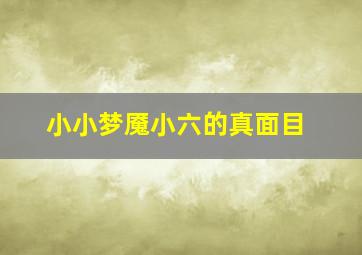 小小梦魇小六的真面目